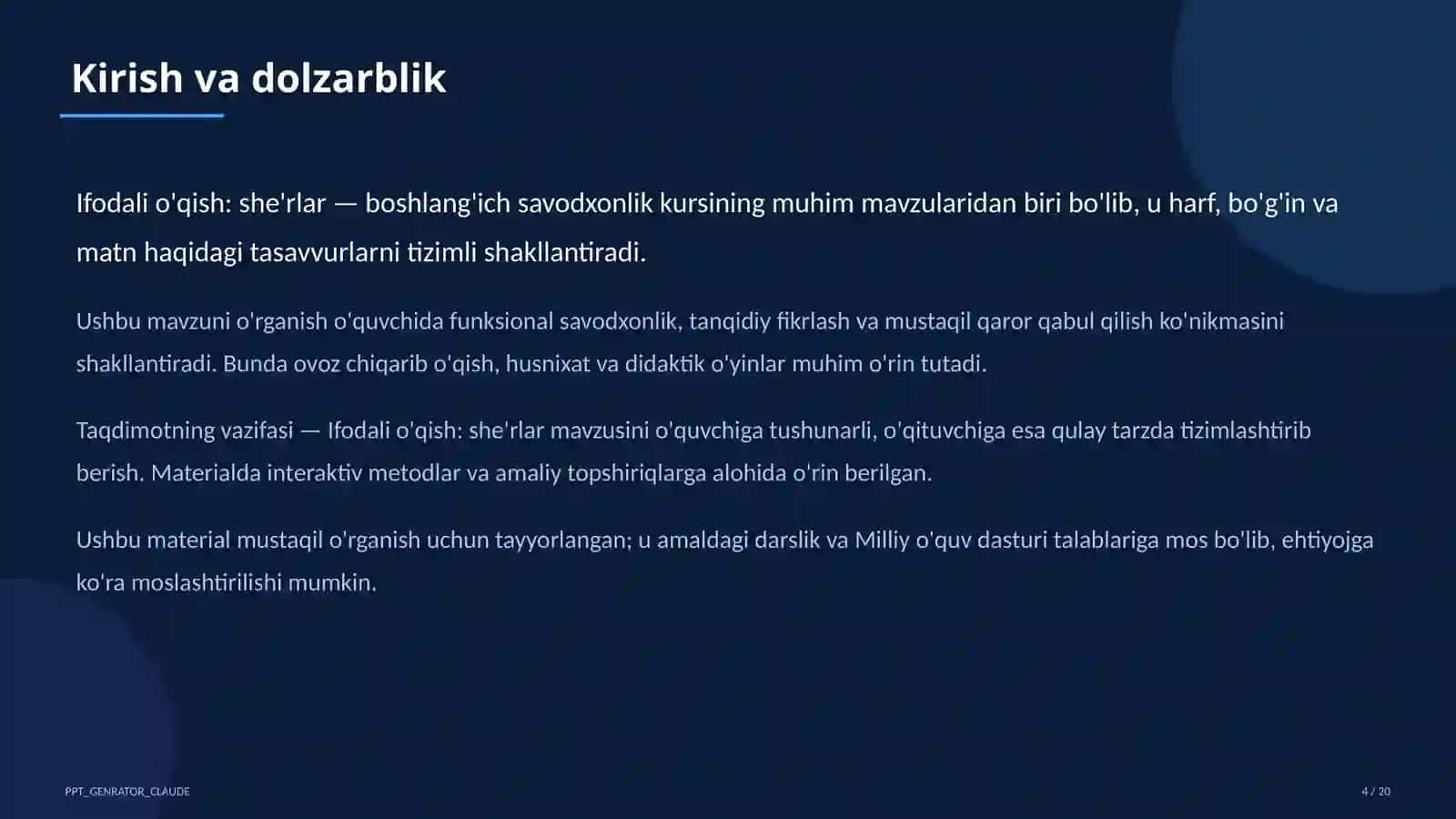 Kirish va dolzarblik

Ifodali o'qish: she'rlar — boshlang'ich savodxonlik kursining muhim mavzularidan biri bo'lib, u harf, bo'g'in va matn haqidagi tasavvurlarni tizimli shakllantiradi.

Ushbu mavzuni o'rganish o'quvchida funksional savodxonlik, tanqidiy fikrlash va mustaqil qaror qabul qilish ko'nikmasini shakllantiradi. Bunda ovoz chiqarib o'qish, husnixat va didaktik o'yinlar muhim o'rin tutadi.

Taqdimotning vazifasi — Ifodali o'qish: she'rlar mavzusini o'quvchiga tushunarli, o'qituvchiga esa qulay tarzda tizimlashtirib berish. Materialda interaktiv metodlar va amaliy topshiriqlarga alohida o'rin berilgan.

Ushbu material mustaqil o'rganish uchun tayyorlangan; u amaldagi darslik va Milliy o'quv dasturi talablariga mos bo'lib, ehtiyojga ko'ra moslashtirilishi mumkin.

PPT_GENRATOR_CLAUDE

4 / 20